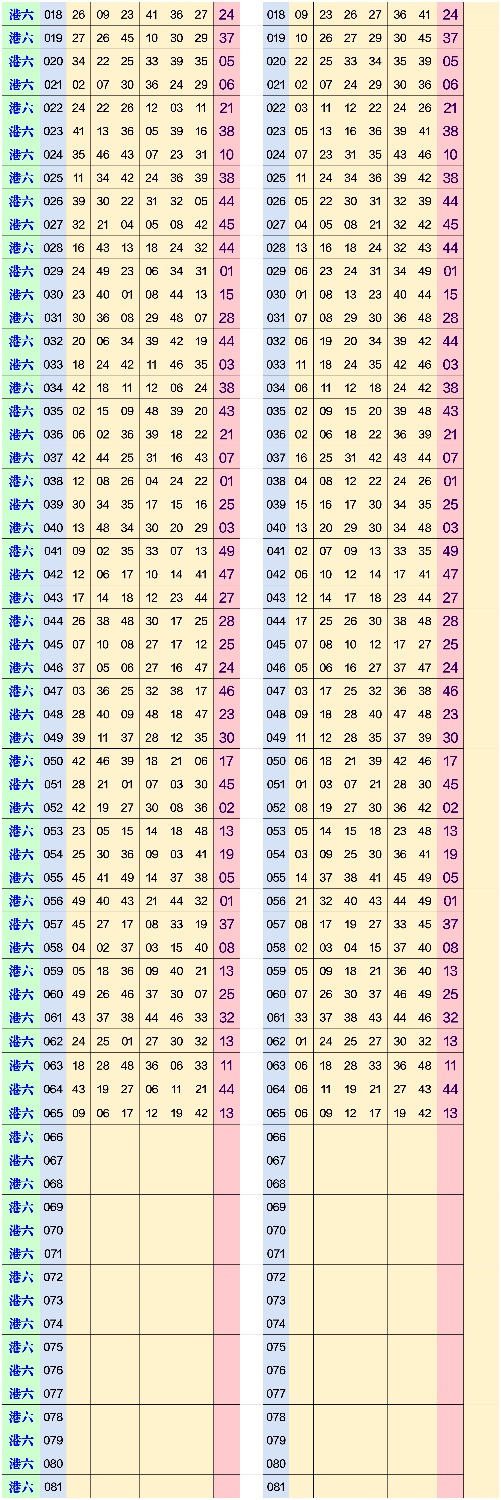 | | | | | | | | | |
|---|---|---|---|---|---|---|---|---|
| 港六 | 018 | 26 | 09 | 23 | 41 | 36 | 27 | 24 |
| 港六 | 019 | 27 | 26 | 45 | 10 | 30 | 29 | 37 |
| 港六 | 020 | 34 | 22 | 25 | 33 | 39 | 35 | 05 |
| 港六 | 021 | 02 | 07 | 30 | 36 | 24 | 29 | 06 |
| 港六 | 022 | 24 | 22 | 26 | 12 | 03 | 11 | 21 |
| 港六 | 023 | 41 | 13 | 36 | 05 | 39 | 16 | 38 |
| 港六 | 024 | 35 | 46 | 43 | 07 | 23 | 31 | 10 |
| 港六 | 025 | 11 | 34 | 42 | 24 | 36 | 39 | 38 |
| 港六 | 026 | 39 | 30 | 22 | 31 | 32 | 05 | 44 |
| 港六 | 027 | 32 | 21 | 04 | 05 | 08 | 42 | 45 |
| 港六 | 028 | 16 | 43 | 13 | 18 | 24 | 32 | 44 |
| 港六 | 029 | 24 | 49 | 23 | 06 | 34 | 31 | 01 |
| 港六 | 030 | 23 | 40 | 01 | 08 | 44 | 13 | 15 |
| 港六 | 031 | 30 | 36 | 08 | 29 | 48 | 07 | 28 |
| 港六 | 032 | 20 | 06 | 34 | 39 | 42 | 19 | 44 |
| 港六 | 033 | 18 | 24 | 42 | 11 | 46 | 35 | 03 |
| 港六 | 034 | 42 | 18 | 11 | 12 | 06 | 24 | 38 |
| 港六 | 035 | 02 | 15 | 09 | 48 | 39 | 20 | 43 |
| 港六 | 036 | 06 | 02 | 36 | 39 | 18 | 22 | 21 |
| 港六 | 037 | 42 | 44 | 25 | 31 | 16 | 43 | 07 |
| 港六 | 038 | 12 | 08 | 26 | 04 | 24 | 22 | 01 |
| 港六 | 039 | 30 | 34 | 35 | 17 | 15 | 16 | 25 |
| 港六 | 040 | 13 | 48 | 34 | 30 | 20 | 29 | 03 |
| 港六 | 041 | 09 | 02 | 35 | 33 | 07 | 13 | 49 |
| 港六 | 042 | 12 | 06 | 17 | 10 | 14 | 41 | 47 |
| 港六 | 043 | 17 | 14 | 18 | 12 | 23 | 44 | 27 |
| 港六 | 044 | 26 | 38 | 48 | 30 | 17 | 25 | 28 |
| 港六 | 045 | 07 | 10 | 08 | 27 | 17 | 12 | 25 |
| 港六 | 046 | 37 | 05 | 06 | 27 | 16 | 47 | 24 |
| 港六 | 047 | 03 | 36 | 25 | 32 | 38 | 17 | 46 |
| 港六 | 048 | 28 | 40 | 09 | 48 | 18 | 47 | 23 |
| 港六 | 049 | 39 | 11 | 37 | 28 | 12 | 35 | 30 |
| 港六 | 050 | 42 | 46 | 39 | 18 | 21 | 06 | 17 |
| 港六 | 051 | 28 | 21 | 01 | 07 | 03 | 30 | 45 |
| 港六 | 052 | 42 | 19 | 27 | 30 | 08 | 36 | 02 |
| 港六 | 053 | 23 | 05 | 15 | 14 | 18 | 48 | 13 |
| 港六 | 054 | 25 | 30 | 36 | 09 | 03 | 41 | 19 |
| 港六 | 055 | 45 | 41 | 49 | 14 | 37 | 38 | 05 |
| 港六 | 056 | 49 | 40 | 43 | 21 | 44 | 32 | 01 |
| 港六 | 057 | 45 | 27 | 17 | 08 | 33 | 19 | 37 |
| 港六 | 058 | 04 | 02 | 37 | 03 | 15 | 40 | 08 |
| 港六 | 059 | 05 | 18 | 36 | 09 | 40 | 21 | 13 |
| 港六 | 060 | 49 | 26 | 46 | 37 | 30 | 07 | 25 |
| 港六 | 061 | 43 | 37 | 38 | 44 | 46 | 33 | 32 |
| 港六 | 062 | 24 | 25 | 01 | 27 | 30 | 32 | 13 |
| 港六 | 063 | 18 | 28 | 48 | 36 | 06 | 33 | 11 |
| 港六 | 064 | 43 | 19 | 27 | 06 | 11 | 21 | 44 |
| 港六 | 065 | 09 | 06 | 17 | 12 | 19 | 42 | 13 |
| 港六 | 066 | | | | | | | |
| 港六 | 067 | | | | | | | |
| 港六 | 068 | | | | | | | |
| 港六 | 069 | | | | | | | |
| 港六 | 070 | | | | | | | |
| 港六 | 071 | | | | | | | |
| 港六 | 072 | | | | | | | |
| 港六 | 073 | | | | | | | |
| 港六 | 074 | | | | | | | |
| 港六 | 075 | | | | | | | |
| 港六 | 076 | | | | | | | |
| 港六 | 077 | | | | | | | |
| 港六 | 078 | | | | | | | |
| 港六 | 079 | | | | | | | |
| 港六 | 080 | | | | | | | |
| 港六 | 081 | | | | | | | |

| | | | | | | | |
|---|---|---|---|---|---|---|---|
| 018 | 09 | 23 | 26 | 27 | 36 | 41 | 24 |
| 019 | 10 | 26 | 27 | 29 | 30 | 45 | 37 |
| 020 | 22 | 25 | 33 | 34 | 35 | 39 | 05 |
| 021 | 02 | 07 | 24 | 29 | 30 | 36 | 06 |
| 022 | 03 | 11 | 12 | 22 | 24 | 26 | 21 |
| 023 | 05 | 13 | 16 | 36 | 39 | 41 | 38 |
| 024 | 07 | 23 | 31 | 35 | 43 | 46 | 10 |
| 025 | 11 | 24 | 34 | 36 | 39 | 42 | 38 |
| 026 | 05 | 22 | 30 | 31 | 32 | 39 | 44 |
| 027 | 04 | 05 | 08 | 21 | 32 | 42 | 45 |
| 028 | 13 | 16 | 18 | 24 | 32 | 43 | 44 |
| 029 | 06 | 23 | 24 | 31 | 34 | 49 | 01 |
| 030 | 01 | 08 | 13 | 23 | 40 | 44 | 15 |
| 031 | 07 | 08 | 29 | 30 | 36 | 48 | 28 |
| 032 | 06 | 19 | 20 | 34 | 39 | 42 | 44 |
| 033 | 11 | 18 | 24 | 35 | 42 | 46 | 03 |
| 034 | 06 | 11 | 12 | 18 | 24 | 42 | 38 |
| 035 | 02 | 09 | 15 | 20 | 39 | 48 | 43 |
| 036 | 02 | 06 | 18 | 22 | 36 | 39 | 21 |
| 037 | 16 | 25 | 31 | 42 | 43 | 44 | 07 |
| 038 | 04 | 08 | 12 | 22 | 24 | 26 | 01 |
| 039 | 15 | 16 | 17 | 30 | 34 | 35 | 25 |
| 040 | 13 | 20 | 29 | 30 | 34 | 48 | 03 |
| 041 | 02 | 07 | 09 | 13 | 33 | 35 | 49 |
| 042 | 06 | 10 | 12 | 14 | 17 | 41 | 47 |
| 043 | 12 | 14 | 17 | 18 | 23 | 44 | 27 |
| 044 | 17 | 25 | 26 | 30 | 38 | 48 | 28 |
| 045 | 07 | 08 | 10 | 12 | 17 | 27 | 25 |
| 046 | 05 | 06 | 16 | 27 | 37 | 47 | 24 |
| 047 | 03 | 17 | 25 | 32 | 36 | 38 | 46 |
| 048 | 09 | 18 | 28 | 40 | 47 | 48 | 23 |
| 049 | 11 | 12 | 28 | 35 | 37 | 39 | 30 |
| 050 | 06 | 18 | 21 | 39 | 42 | 46 | 17 |
| 051 | 01 | 03 | 07 | 21 | 28 | 30 | 45 |
| 052 | 08 | 19 | 27 | 30 | 36 | 42 | 02 |
| 053 | 05 | 14 | 15 | 18 | 23 | 48 | 13 |
| 054 | 03 | 09 | 25 | 30 | 36 | 41 | 19 |
| 055 | 14 | 37 | 38 | 41 | 45 | 49 | 05 |
| 056 | 21 | 32 | 40 | 43 | 44 | 49 | 01 |
| 057 | 08 | 17 | 19 | 27 | 33 | 45 | 37 |
| 058 | 02 | 03 | 04 | 15 | 37 | 40 | 08 |
| 059 | 05 | 09 | 18 | 21 | 36 | 40 | 13 |
| 060 | 07 | 26 | 30 | 37 | 46 | 49 | 25 |
| 061 | 33 | 37 | 38 | 43 | 44 | 46 | 32 |
| 062 | 01 | 24 | 25 | 27 | 30 | 32 | 13 |
| 063 | 06 | 18 | 28 | 33 | 36 | 48 | 11 |
| 064 | 06 | 11 | 19 | 21 | 27 | 43 | 44 |
| 065 | 06 | 09 | 12 | 17 | 19 | 42 | 13 |
| 066 | | | | | | | |
| 067 | | | | | | | |
| 068 | | | | | | | |
| 069 | | | | | | | |
| 070 | | | | | | | |
| 071 | | | | | | | |
| 072 | | | | | | | |
| 073 | | | | | | | |
| 074 | | | | | | | |
| 075 | | | | | | | |
| 076 | | | | | | | |
| 077 | | | | | | | |
| 078 | | | | | | | |
| 079 | | | | | | | |
| 080 | | | | | | | |
| 081 | | | | | | | |